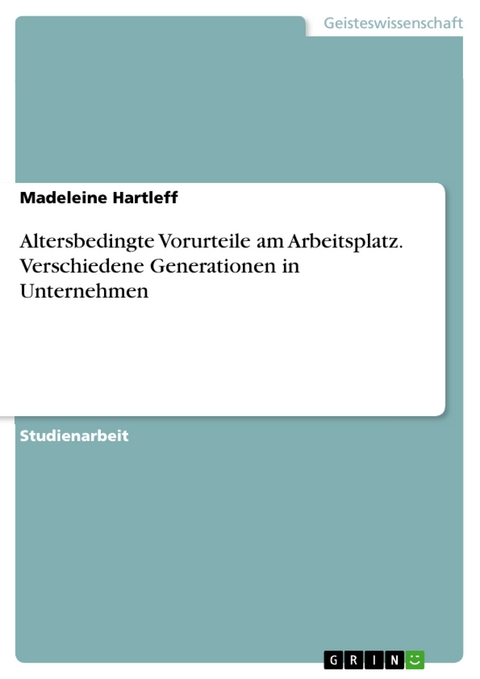 Geisteswissenschaft

Madeleine Hartleff

Altersbedingte Vorurteile am Arbeitsplatz. Verschiedene Generationen in Unternehmen

Studienarbeit

GRIN